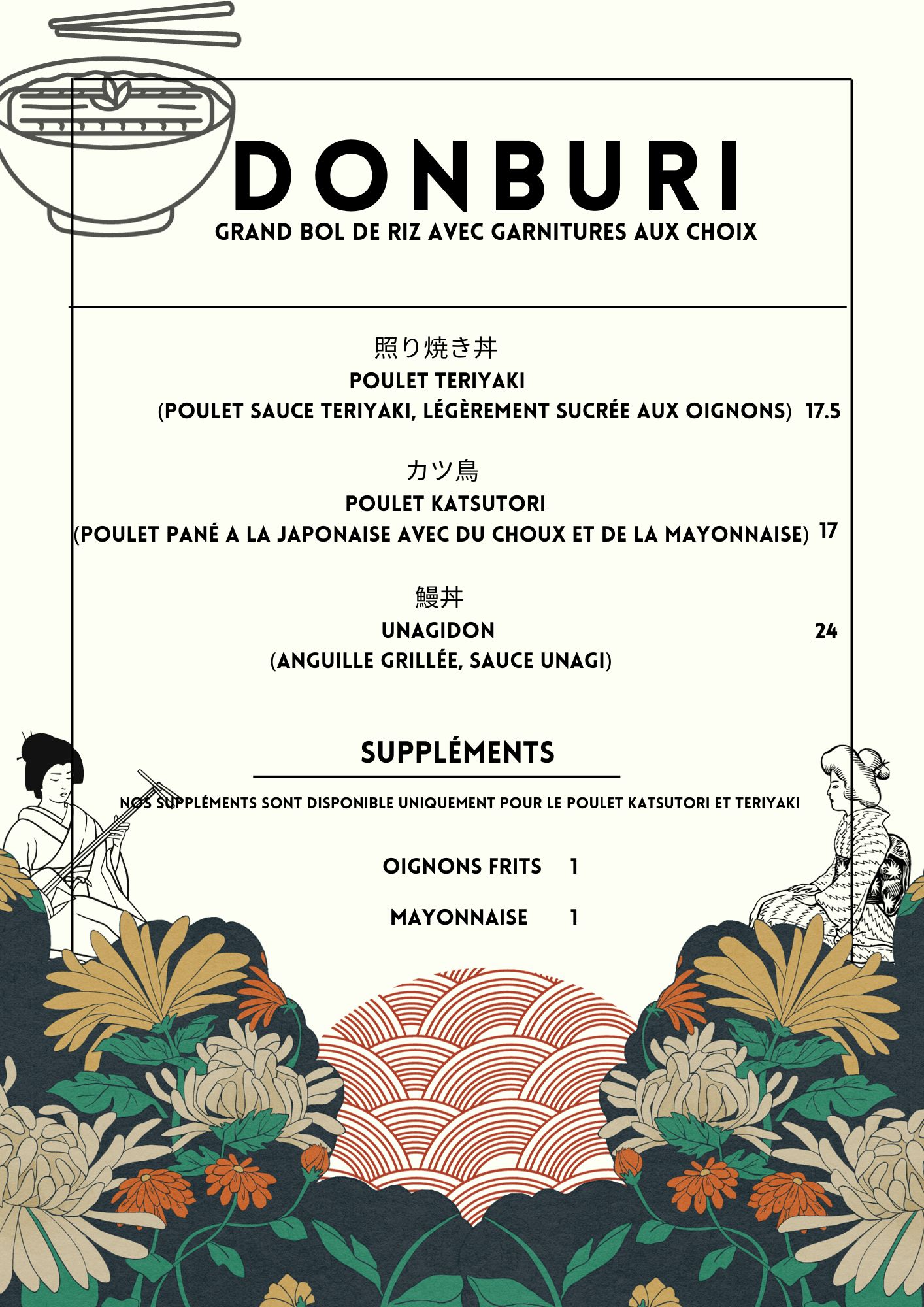 DONBURI
GRAND BOL DE RIZ AVEC GARNITURES AUX CHOIX

照り焼き丼
POULET TERIYAKI
(POULET SAUCE TERIYAKI, LÉGÈREMENT SUCRÉE AUX OIGNONS) 17.5

カツ鳥
POULET KATSUTORI
(POULET PANÉ A LA JAPONAISE AVEC DU CHOUX ET DE LA MAYONNAISE) 17

鰻丼
UNAGIDON 24
(ANGUILLE GRILLÉE, SAUCE UNAGI)

SUPPLÉMENTS

NOS SUPPLÉMENTS SONT DISPONIBLE UNIQUEMENT POUR LE POULET KATSUTORI ET TERIYAKI

OIGNONS FRITS 1

MAYONNAISE 1